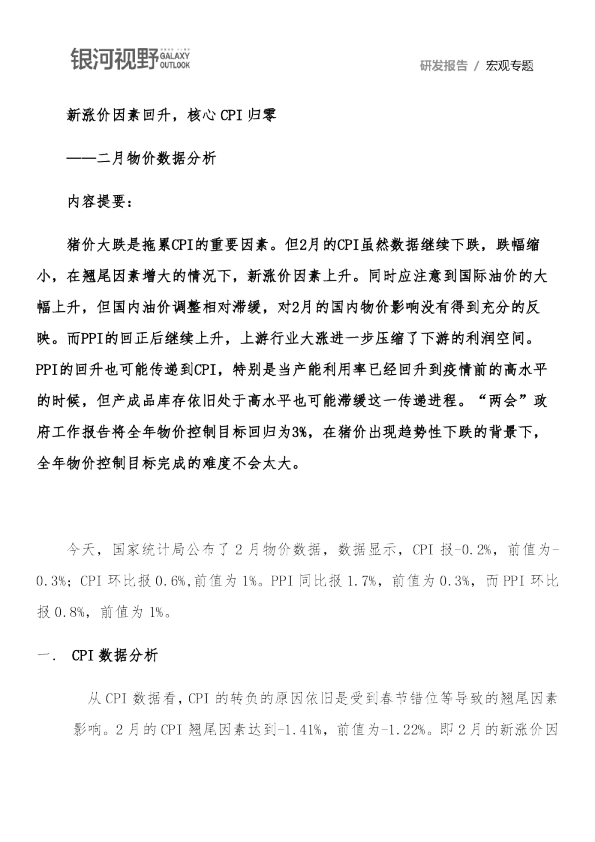 银河视野 GALAXY OUTLOOK

研发报告 / 宏观专题

新涨价因素回升，核心CPI归零

——二月物价数据分析

内容提要：

猪价大跌是拖累CPI的重要因素。但2月的CPI虽然数据继续下跌，跌幅缩小，在翘尾因素增大的情况下，新涨价因素上升。同时应注意到国际油价的大幅上升，但国内油价调整相对滞缓，对2月的国内物价影响没有得到充分的反映。而PPI的回正后继续上升，上游行业大涨进一步压缩了下游的利润空间。PPI的回升也可能传递到CPI，特别是当产能利用率已经回升到疫情前的高水平的时候，但产成品库存依旧处于高水平也可能滞缓这一传递进程。“两会”政府工作报告将全年物价控制目标回归为3%，在猪价出现趋势性下跌的背景下，全年物价控制目标完成的难度不会太大。

今天，国家统计局公布了2月物价数据，数据显示，CPI报-0.2%，前值为-0.3%；CPI环比报0.6%,前值为1%。PPI同比报1.7%，前值为0.3%，而PPI环比报0.8%，前值为1%。

一. CPI数据分析

从CPI数据看，CPI的转负的原因依旧是受到春节错位等导致的翘尾因素影响。2月的CPI翘尾因素达到-1.41%，前值为-1.22%。即2月的新涨价因